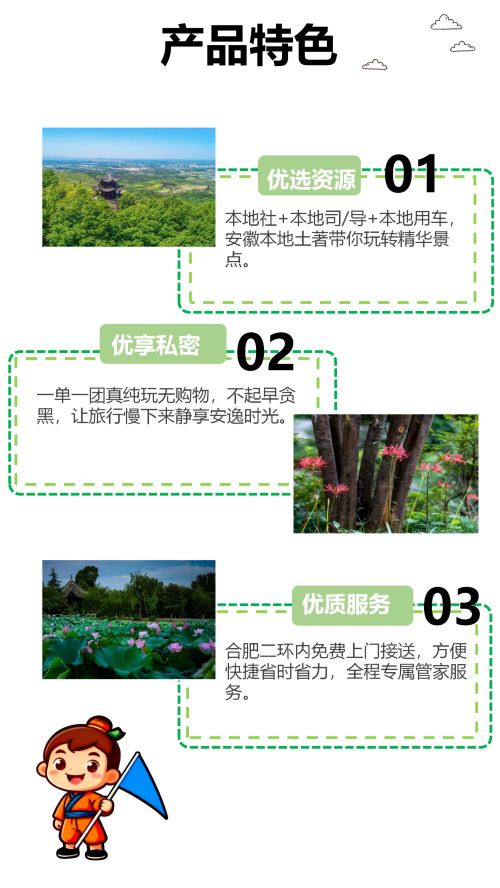 产品特色

优选资源 01

本地社+本地司/导+本地用车，安徽本地土著带你玩转精华景点。

优享私密 02

一单一团真纯玩无购物，不起早贪黑，让旅行慢下来静享安逸时光。

优质服务 03

合肥二环内免费上门接送，方便快捷省时省力，全程专属管家服务。